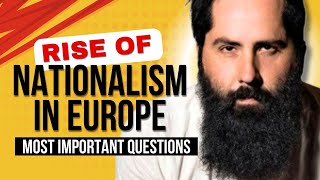 RISE OF
NATIONALISM
IN EUROPE
MOST IMPORTANT QUESTIONS